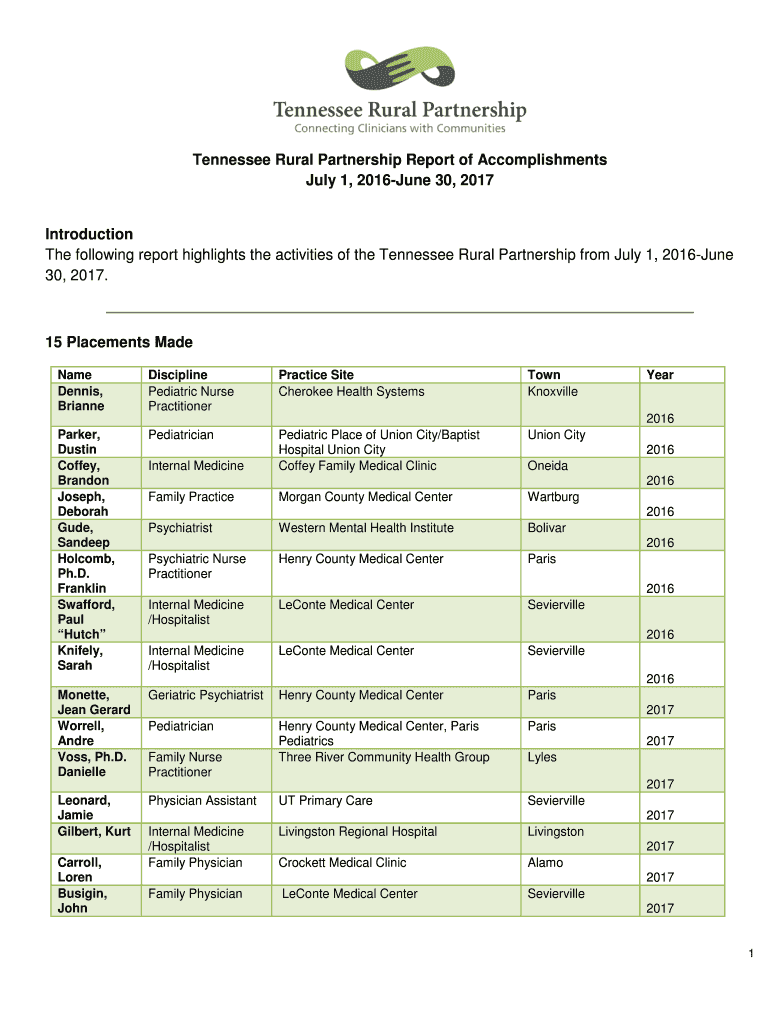 Tennessee Rural Partnership
Connecting Clinicians with Communities

Tennessee Rural Partnership Report of Accomplishments
July 1, 2016-June 30, 2017

Introduction
The following report highlights the activities of the Tennessee Rural Partnership from July 1, 2016-June 30, 2017.

15 Placements Made

| Name | Discipline | Practice Site | Town | Year |
|---|---|---|---|---|
| Dennis, Brianne | Pediatric Nurse Practitioner | Cherokee Health Systems | Knoxville | 2016 |
| Parker, Dustin | Pediatrician | Pediatric Place of Union City/Baptist Hospital Union City | Union City | 2016 |
| Coffey, Brandon | Internal Medicine | Coffey Family Medical Clinic | Oneida | 2016 |
| Joseph, Deborah | Family Practice | Morgan County Medical Center | Wartburg | 2016 |
| Gude, Sandeep | Psychiatrist | Western Mental Health Institute | Bolivar | 2016 |
| Holcomb, Ph.D. Franklin | Psychiatric Nurse Practitioner | Henry County Medical Center | Paris | 2016 |
| Swafford, Paul “Hutch” | Internal Medicine /Hospitalist | LeConte Medical Center | Sevierville | 2016 |
| Knifely, Sarah | Internal Medicine /Hospitalist | LeConte Medical Center | Sevierville | 2016 |
| Monette, Jean Gerard | Geriatric Psychiatrist | Henry County Medical Center | Paris | 2017 |
| Worrell, Andre | Pediatrician | Henry County Medical Center, Paris Pediatrics | Paris | 2017 |
| Voss, Ph.D. Danielle | Family Nurse Practitioner | Three River Community Health Group | Lyles | 2017 |
| Leonard, Jamie | Physician Assistant | UT Primary Care | Sevierville | 2017 |
| Gilbert, Kurt | Internal Medicine /Hospitalist | Livingston Regional Hospital | Livingston | 2017 |
| Carroll, Loren | Family Physician | Crockett Medical Clinic | Alamo | 2017 |
| Busigin, John | Family Physician | LeConte Medical Center | Sevierville | 2017 |

1